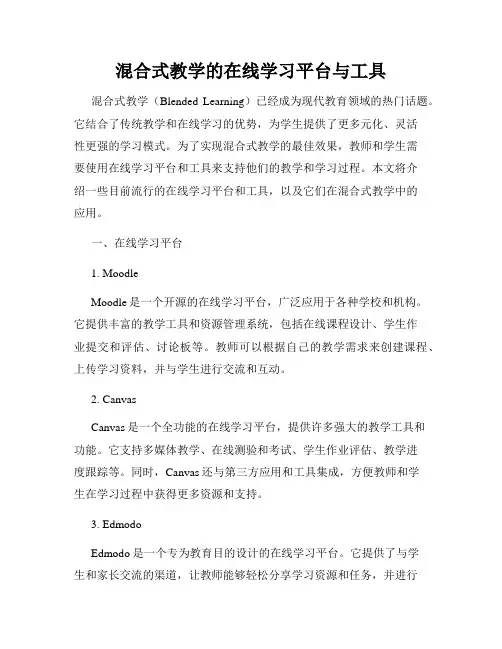 混合式教学的在线学习平台与工具

混合式教学（Blended Learning）已经成为现代教育领域的热门话题。它结合了传统教学和在线学习的优势，为学生提供了更多元化、灵活性更强的学习模式。为了实现混合式教学的最佳效果，教师和学生需要使用在线学习平台和工具来支持他们的教学和学习过程。本文将介绍一些目前流行的在线学习平台和工具，以及它们在混合式教学中的应用。

一、在线学习平台

1. Moodle

Moodle 是一个开源的在线学习平台，广泛应用于各种学校和机构。它提供丰富的教学工具和资源管理系统，包括在线课程设计、学生作业提交和评估、讨论板等。教师可以根据自己的教学需求来创建课程、上传学习资料，并与学生进行交流和互动。

2. Canvas

Canvas 是一个全功能的在线学习平台，提供许多强大的教学工具和功能。它支持多媒体教学、在线测验和考试、学生作业评估、教学进度跟踪等。同时，Canvas 还与第三方应用和工具集成，方便教师和学生在学习过程中获得更多资源和支持。

3. Edmodo

Edmodo 是一个专为教育目的设计的在线学习平台。它提供了与学生和家长交流的渠道，让教师能够轻松分享学习资源和任务，并进行